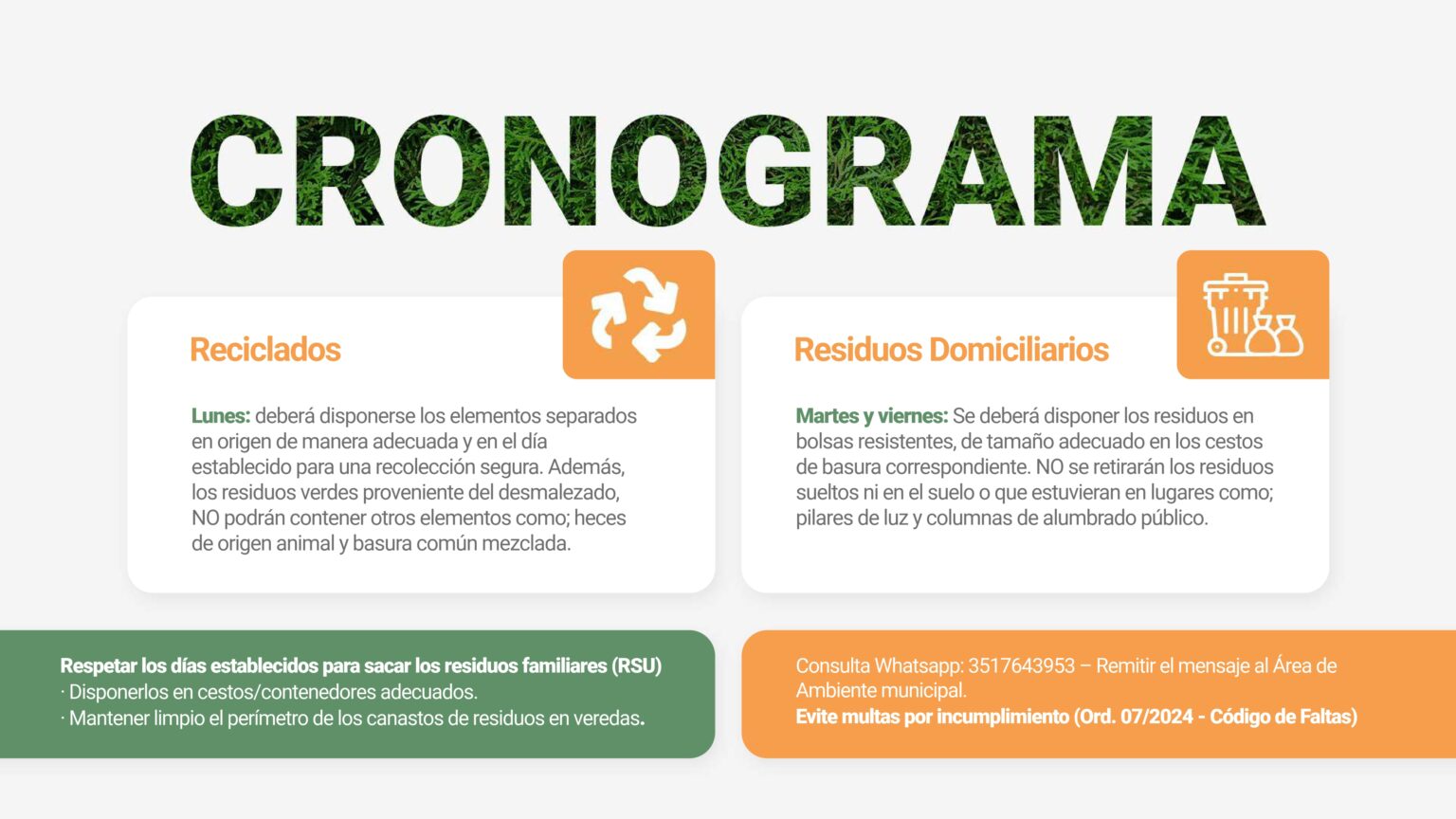 CRONOGRAMA

Reciclados

Lunes: deberá disponerse los elementos separados en origen de manera adecuada y en el día establecido para una recolección segura. Además, los residuos verdes proveniente del desmalezado, NO podrán contener otros elementos como; heces de origen animal y basura común mezclada.

Residuos Domiciliarios

Martes y viernes: Se deberá disponer los residuos en bolsas resistentes, de tamaño adecuado en los cestos de basura correspondiente. NO se retirarán los residuos sueltos ni en el suelo o que estuvieran en lugares como; pilares de luz y columnas de alumbrado público.

Respetar los días establecidos para sacar los residuos familiares (RSU)
· Disponerlos en cestos/contenedores adecuados.
· Mantener limpio el perímetro de los canastos de residuos en veredas.

Consulta Whatsapp: 3517643953 – Remitir el mensaje al Área de Ambiente municipal.
Evite multas por incumplimiento (Ord. 07/2024 - Código de Faltas)